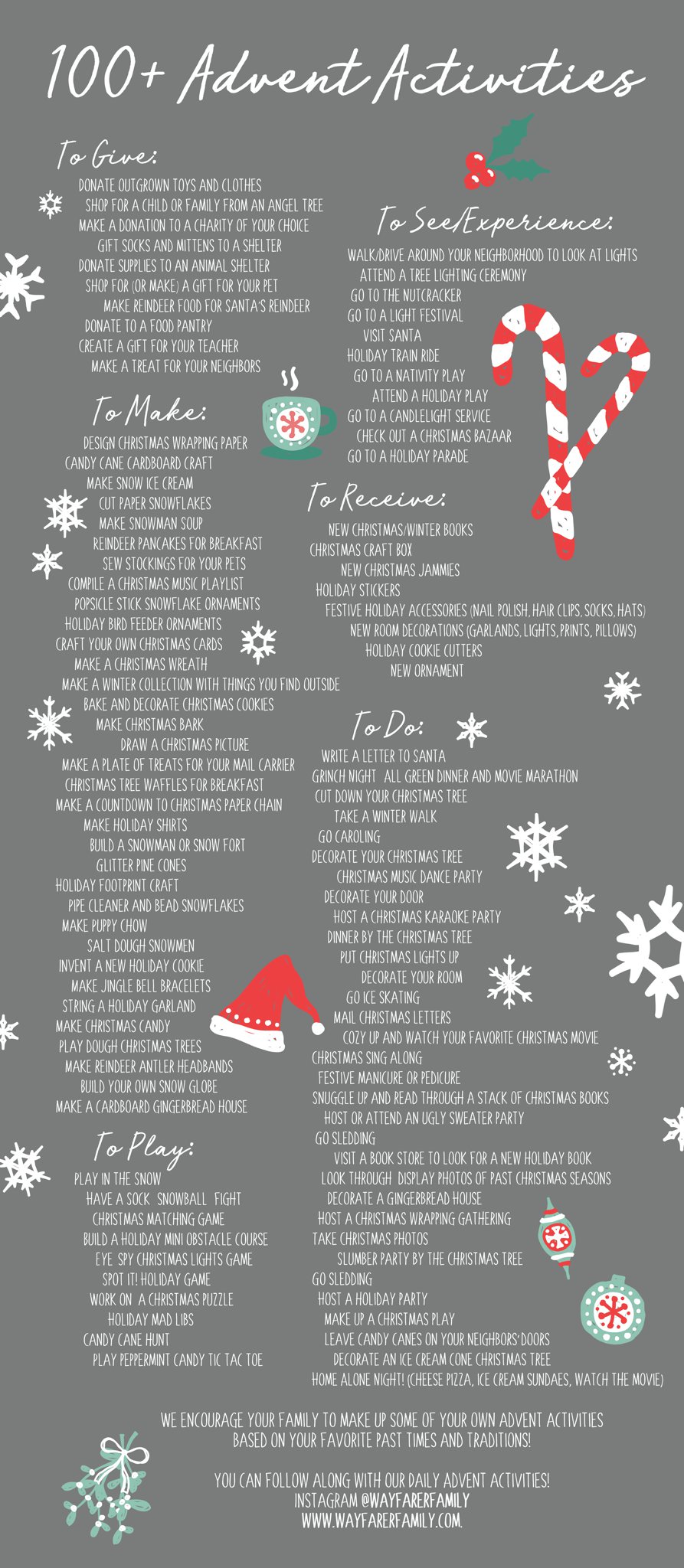 100+ Advent Activities

To Give:

DONATE OUTGROWN TOYS AND CLOTHES
SHOP FOR A CHILD OR FAMILY FROM AN ANGEL TREE
MAKE A DONATION TO A CHARITY OF YOUR CHOICE
GIFT SOCKS AND MITTENS TO A SHELTER
DONATE SUPPLIES TO AN ANIMAL SHELTER
SHOP FOR (OR MAKE) A GIFT FOR YOUR PET
MAKE REINDEER FOOD FOR SANTA'S REINDEER
DONATE TO A FOOD PANTRY
CREATE A GIFT FOR YOUR TEACHER
MAKE A TREAT FOR YOUR NEIGHBORS

To Make:

DESIGN CHRISTMAS WRAPPING PAPER
CANDY CANE CARDBOARD CRAFT
MAKE SNOW ICE CREAM
CUT PAPER SNOWFLAKES
MAKE SNOWMAN SOUP
REINDEER PANCAKES FOR BREAKFAST
SEW STOCKINGS FOR YOUR PETS
COMPILE A CHRISTMAS MUSIC PLAYLIST
POPSICLE STICK SNOWFLAKE ORNAMENTS
HOLIDAY BIRD FEEDER ORNAMENTS
CRAFT YOUR OWN CHRISTMAS CARDS
MAKE A CHRISTMAS WREATH
MAKE A WINTER COLLECTION WITH THINGS YOU FIND OUTSIDE
BAKE AND DECORATE CHRISTMAS COOKIES
MAKE CHRISTMAS BARK
DRAW A CHRISTMAS PICTURE
MAKE A PLATE OF TREATS FOR YOUR MAIL CARRIER
CHRISTMAS TREE WAFFLES FOR BREAKFAST
MAKE A COUNTDOWN TO CHRISTMAS PAPER CHAIN
MAKE HOLIDAY SHIRTS
BUILD A SNOWMAN OR SNOW FORT
GLITTER PINE CONES
HOLIDAY FOOTPRINT CRAFT
PIPE CLEANER AND BEAD SNOWFLAKES
MAKE PUPPY CHOW
SALT DOUGH SNOWMEN
INVENT A NEW HOLIDAY COOKIE
MAKE JINGLE BELL BRACELETS
STRING A HOLIDAY GARLAND
MAKE CHRISTMAS CANDY
PLAY DOUGH CHRISTMAS TREES
MAKE REINDEER ANTLER HEADBANDS
BUILD YOUR OWN SNOW GLOBE
MAKE A CARDBOARD GINGERBREAD HOUSE

To Play:

PLAY IN THE SNOW
HAVE A SOCK SNOWBALL FIGHT
CHRISTMAS MATCHING GAME
BUILD A HOLIDAY MINI OBSTACLE COURSE
EYE SPY CHRISTMAS LIGHTS GAME
SPOT IT! HOLIDAY GAME
WORK ON A CHRISTMAS PUZZLE
HOLIDAY MAD LIBS
CANDY CANE HUNT
PLAY PEPPERMINT CANDY TIC TAC TOE

To See/Experience:

WALK/DRIVE AROUND YOUR NEIGHBORHOOD TO LOOK AT LIGHTS
ATTEND A TREE LIGHTING CEREMONY
GO TO THE NUTCRACKER
GO TO A LIGHT FESTIVAL
VISIT SANTA
HOLIDAY TRAIN RIDE
GO TO A NATIVITY PLAY
ATTEND A HOLIDAY PLAY
GO TO A CANDLELIGHT SERVICE
CHECK OUT A CHRISTMAS BAZAAR
GO TO A HOLIDAY PARADE

To Receive:

NEW CHRISTMAS/WINTER BOOKS
CHRISTMAS CRAFT BOX
NEW CHRISTMAS JAMMIES
HOLIDAY STICKERS
FESTIVE HOLIDAY ACCESSORIES (NAIL POLISH, HAIR CLIPS, SOCKS, HATS)
NEW ROOM DECORATIONS (GARLANDS, LIGHTS, PRINTS, PILLOWS)
HOLIDAY COOKIE CUTTERS
NEW ORNAMENT

To Do:

WRITE A LETTER TO SANTA
GRINCH NIGHT ALL GREEN DINNER AND MOVIE MARATHON
CUT DOWN YOUR CHRISTMAS TREE
TAKE A WINTER WALK
GO CAROLING
DECORATE YOUR CHRISTMAS TREE
CHRISTMAS MUSIC DANCE PARTY
DECORATE YOUR DOOR
HOST A CHRISTMAS KARAOKE PARTY
DINNER BY THE CHRISTMAS TREE
PUT CHRISTMAS LIGHTS UP
DECORATE YOUR ROOM
GO ICE SKATING
MAIL CHRISTMAS LETTERS
COZY UP AND WATCH YOUR FAVORITE CHRISTMAS MOVIE
CHRISTMAS SING ALONG
FESTIVE MANICURE OR PEDICURE
SNUGGLE UP AND READ THROUGH A STACK OF CHRISTMAS BOOKS
HOST OR ATTEND AN UGLY SWEATER PARTY
GO SLEDDING
VISIT A BOOK STORE TO LOOK FOR A NEW HOLIDAY BOOK
LOOK THROUGH DISPLAY PHOTOS OF PAST CHRISTMAS SEASONS
DECORATE A GINGERBREAD HOUSE
HOST A CHRISTMAS WRAPPING GATHERING
TAKE CHRISTMAS PHOTOS
SLUMBER PARTY BY THE CHRISTMAS TREE
GO SLEDDING
HOST A HOLIDAY PARTY
MAKE UP A CHRISTMAS PLAY
LEAVE CANDY CANES ON YOUR NEIGHBORS' DOORS
DECORATE AN ICE CREAM CONE CHRISTMAS TREE
HOME ALONE NIGHT! (CHEESE PIZZA, ICE CREAM SUNDAES, WATCH THE MOVIE)

WE ENCOURAGE YOUR FAMILY TO MAKE UP SOME OF YOUR OWN ADVENT ACTIVITIES BASED ON YOUR FAVORITE PAST TIMES AND TRADITIONS!

YOU CAN FOLLOW ALONG WITH OUR DAILY ADVENT ACTIVITIES!
INSTAGRAM @WAYFARERFAMILY
WWW.WAYFARERFAMILY.COM.